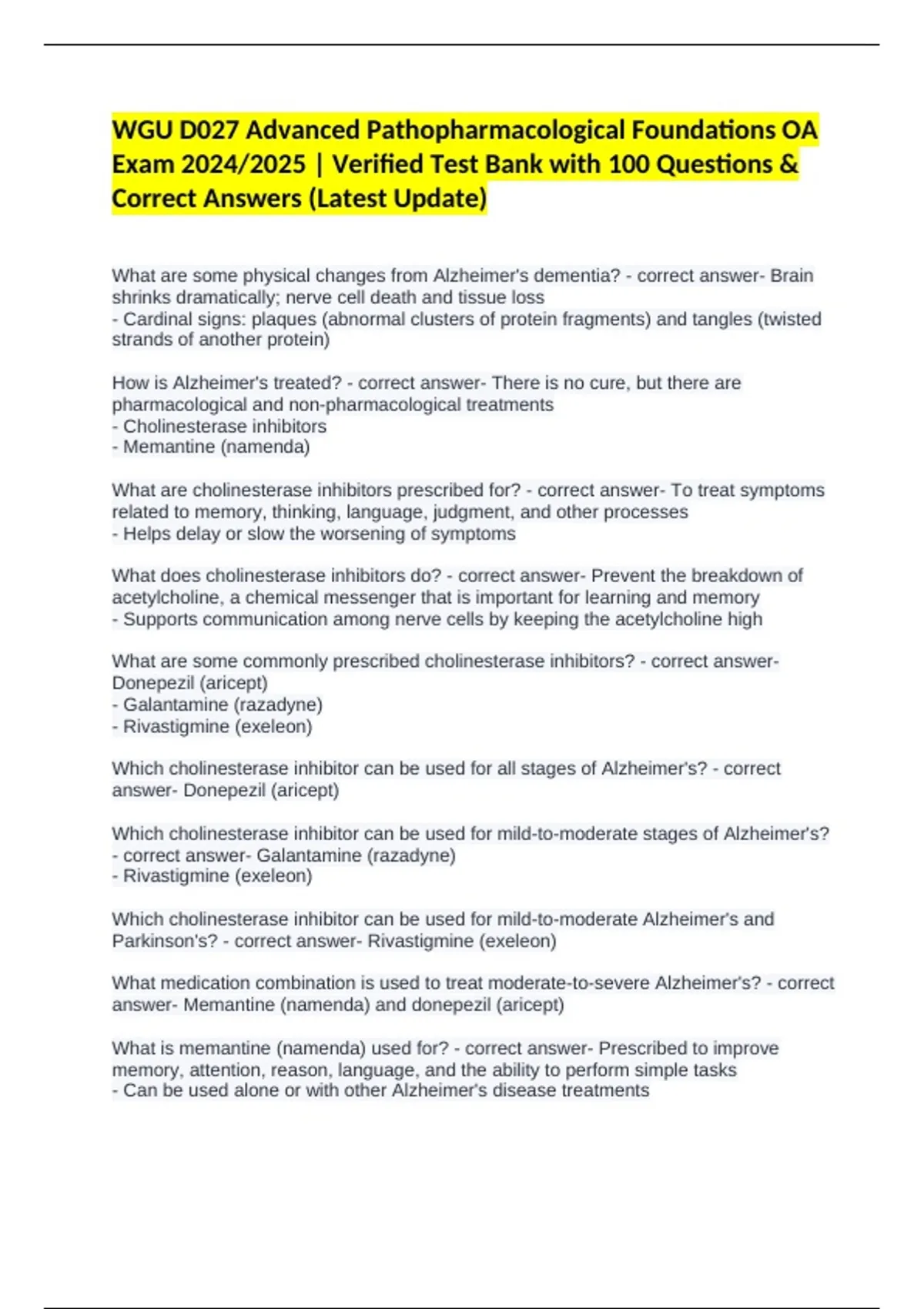 WGU D027 Advanced Pathopharmacological Foundations OA Exam 2024/2025 | Verified Test Bank with 100 Questions & Correct Answers (Latest Update)

What are some physical changes from Alzheimer's dementia? - correct answer- Brain shrinks dramatically; nerve cell death and tissue loss
- Cardinal signs: plaques (abnormal clusters of protein fragments) and tangles (twisted strands of another protein)

How is Alzheimer's treated? - correct answer- There is no cure, but there are pharmacological and non-pharmacological treatments
- Cholinesterase inhibitors
- Memantine (namenda)

What are cholinesterase inhibitors prescribed for? - correct answer- To treat symptoms related to memory, thinking, language, judgment, and other processes
- Helps delay or slow the worsening of symptoms

What does cholinesterase inhibitors do? - correct answer- Prevent the breakdown of acetylcholine, a chemical messenger that is important for learning and memory
- Supports communication among nerve cells by keeping the acetylcholine high

What are some commonly prescribed cholinesterase inhibitors? - correct answer- Donepezil (aricept)
- Galantamine (razadyne)
- Rivastigmine (exeleon)

Which cholinesterase inhibitor can be used for all stages of Alzheimer's? - correct answer- Donepezil (aricept)

Which cholinesterase inhibitor can be used for mild-to-moderate stages of Alzheimer's? - correct answer- Galantamine (razadyne)
- Rivastigmine (exeleon)

Which cholinesterase inhibitor can be used for mild-to-moderate Alzheimer's and Parkinson's? - correct answer- Rivastigmine (exeleon)

What medication combination is used to treat moderate-to-severe Alzheimer's? - correct answer- Memantine (namenda) and donepezil (aricept)

What is memantine (namenda) used for? - correct answer- Prescribed to improve memory, attention, reason, language, and the ability to perform simple tasks
- Can be used alone or with other Alzheimer's disease treatments